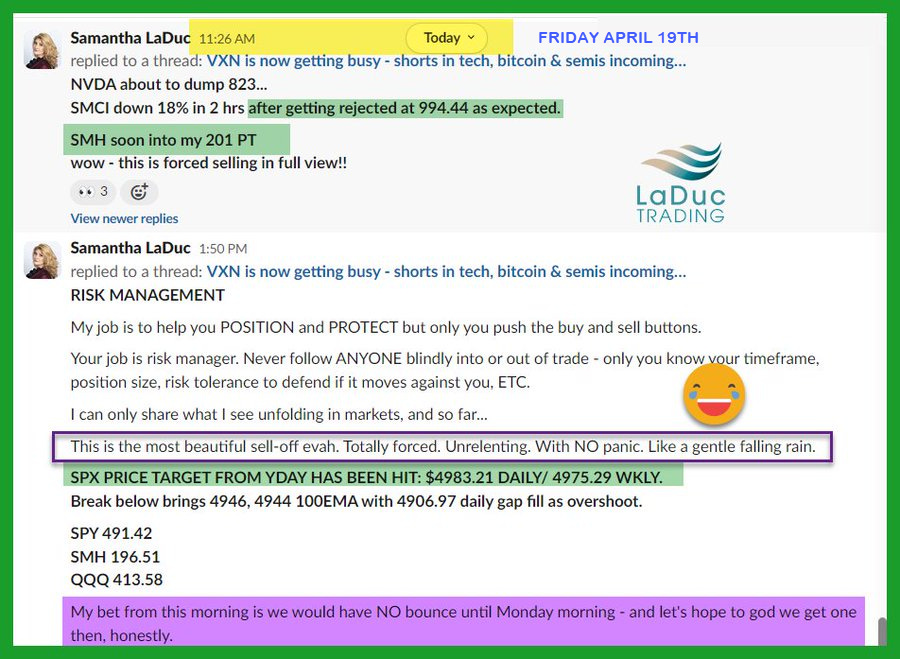 Samantha LaDuc 11:26 AM Today FRIDAY APRIL 19TH
replied to a thread: VXN is now getting busy - shorts in tech, bitcoin & semis incoming...
NVDA about to dump 823...
SMCI down 18% in 2 hrs after getting rejected at 994.44 as expected.

SMH soon into my 201 PT
wow - this is forced selling in full view!!

3

View newer replies

LaDuc TRADING

Samantha LaDuc 1:50 PM
replied to a thread: VXN is now getting busy - shorts in tech, bitcoin & semis incoming...
RISK MANAGEMENT

My job is to help you POSITION and PROTECT but only you push the buy and sell buttons.

Your job is risk manager. Never follow ANYONE blindly into or out of trade - only you know your timeframe, position size, risk tolerance to defend if it moves against you, ETC.

I can only share what I see unfolding in markets, and so far...

This is the most beautiful sell-off evah. Totally forced. Unrelenting. With NO panic. Like a gentle falling rain.

SPX PRICE TARGET FROM YDAY HAS BEEN HIT: $4983.21 DAILY/ 4975.29 WKLY.
Break below brings 4946, 4944 100EMA with 4906.97 daily gap fill as overshoot.

SPY 491.42
SMH 196.51
QQQ 413.58

My bet from this morning is we would have NO bounce until Monday morning - and let's hope to god we get one then, honestly.